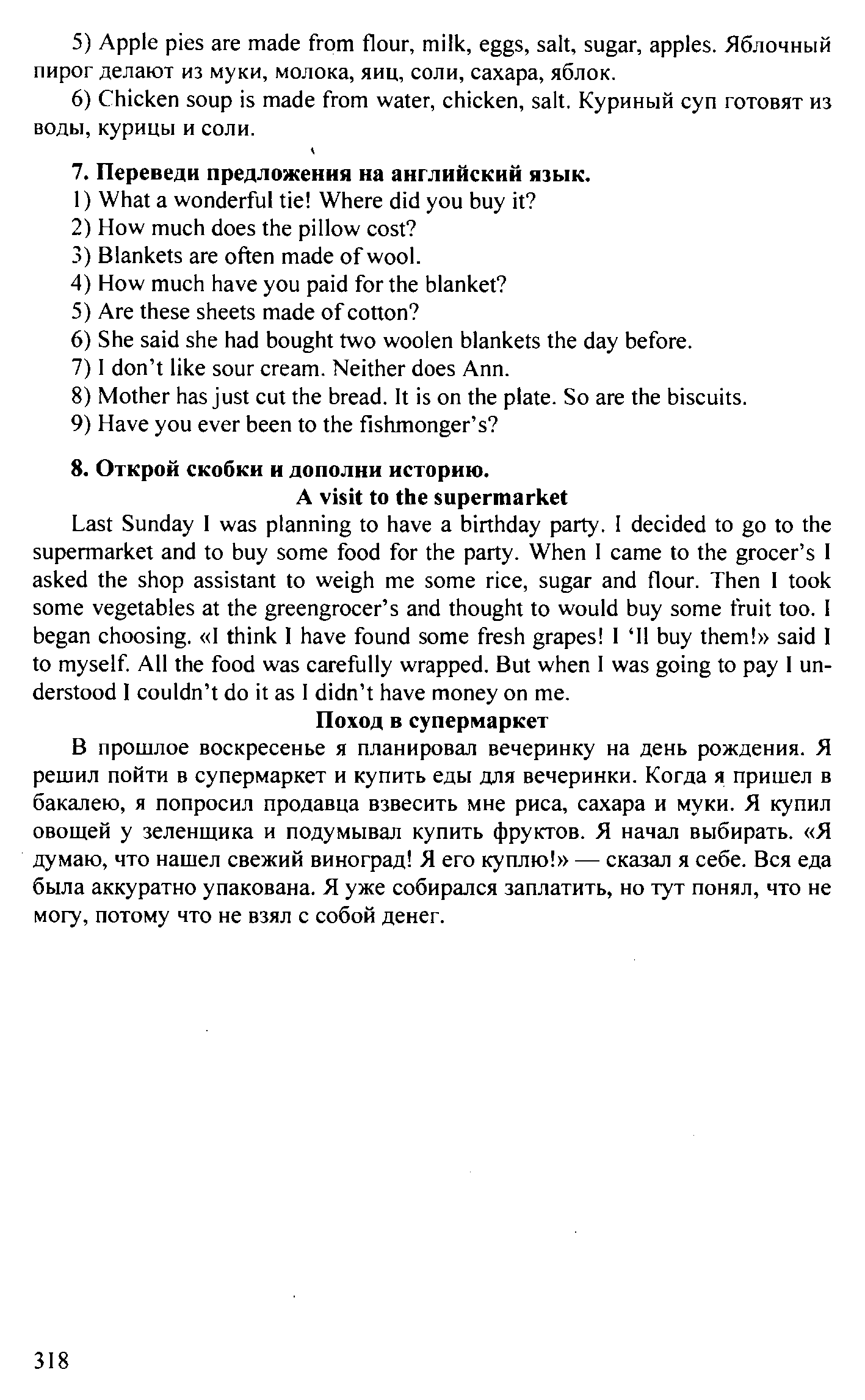 5) Apple pies are made from flour, milk, eggs, salt, sugar, apples. Яблочный пирог делают из муки, молока, яиц, соли, сахара, яблок.

6) Chicken soup is made from water, chicken, salt. Куриный суп готовят из воды, курицы и соли.

7. Переведи предложения на английский язык.
1) What a wonderful tie! Where did you buy it?
2) How much does the pillow cost?
3) Blankets are often made of wool.
4) How much have you paid for the blanket?
5) Are these sheets made of cotton?
6) She said she had bought two woolen blankets the day before.
7) I don't like sour cream. Neither does Ann.
8) Mother has just cut the bread. It is on the plate. So are the biscuits.
9) Have you ever been to the fishmonger's?

8. Открой скобки и дополни историю.
A visit to the supermarket

Last Sunday I was planning to have a birthday party. I decided to go to the supermarket and to buy some food for the party. When I came to the grocer's I asked the shop assistant to weigh me some rice, sugar and flour. Then I took some vegetables at the greengrocer's and thought to would buy some fruit too. I began choosing. «I think I have found some fresh grapes! I 'll buy them!» said I to myself. All the food was carefully wrapped. But when I was going to pay I understood I couldn't do it as I didn't have money on me.

Поход в супермаркет

В прошлое воскресенье я планировал вечеринку на день рождения. Я решил пойти в супермаркет и купить еды для вечеринки. Когда я пришел в бакалею, я попросил продавца взвесить мне риса, сахара и муки. Я купил овощей у зеленщика и подумывал купить фруктов. Я начал выбирать. «Я думаю, что нашел свежий виноград! Я его куплю!» — сказал я себе. Вся еда была аккуратно упакована. Я уже собирался заплатить, но тут понял, что не могу, потому что не взял с собой денег.

318